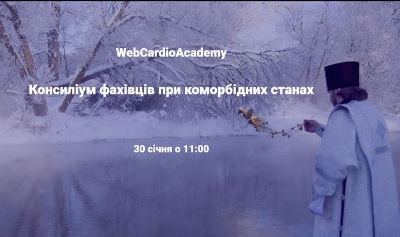 WebCardioAcademy

Консиліум фахівців при коморбідних станах

30 січня о 11:00